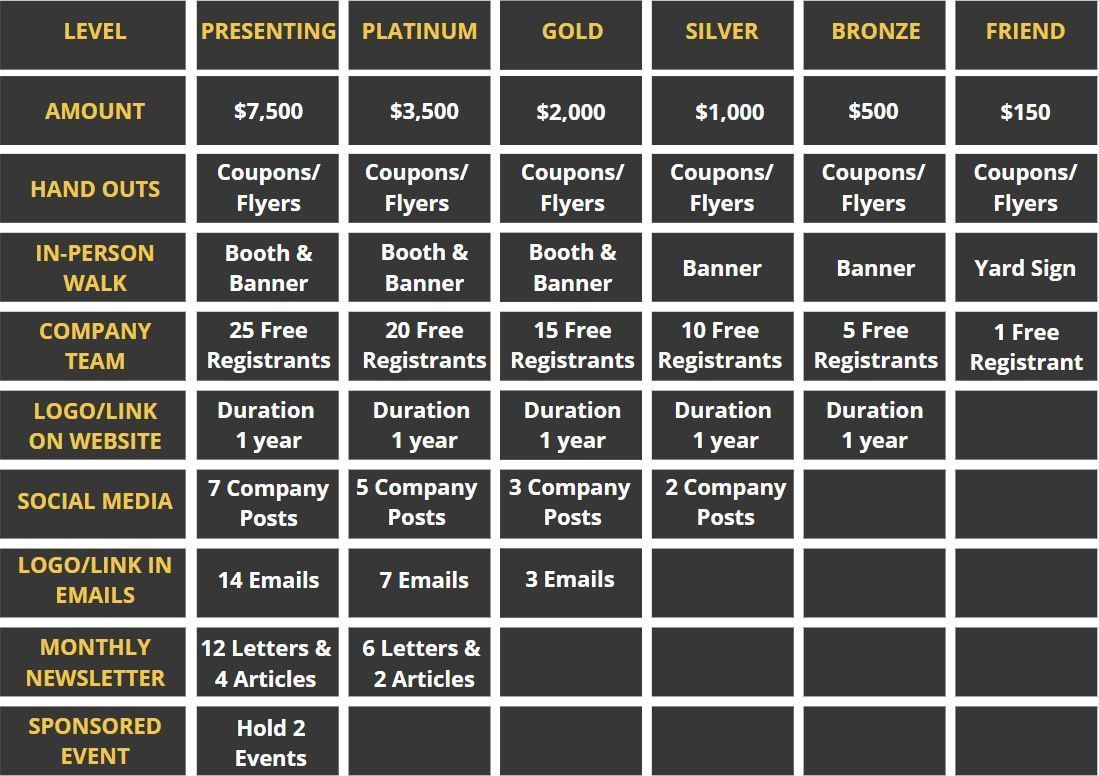 | LEVEL | PRESENTING | PLATINUM | GOLD | SILVER | BRONZE | FRIEND |
|---|---|---|---|---|---|---|
| AMOUNT | \$7,500 | \$3,500 | \$2,000 | \$1,000 | \$500 | \$150 |
| HAND OUTS | Coupons/ Flyers | Coupons/ Flyers | Coupons/ Flyers | Coupons/ Flyers | Coupons/ Flyers | Coupons/ Flyers |
| IN-PERSON WALK | Booth & Banner | Booth & Banner | Booth & Banner | Banner | Banner | Yard Sign |
| COMPANY TEAM | 25 Free Registrants | 20 Free Registrants | 15 Free Registrants | 10 Free Registrants | 5 Free Registrants | 1 Free Registrant |
| LOGO/LINK ON WEBSITE | Duration 1 year | Duration 1 year | Duration 1 year | Duration 1 year | Duration 1 year | |
| SOCIAL MEDIA | 7 Company Posts | 5 Company Posts | 3 Company Posts | 2 Company Posts | | |
| LOGO/LINK IN EMAILS | 14 Emails | 7 Emails | 3 Emails | | | |
| MONTHLY NEWSLETTER | 12 Letters & 4 Articles | 6 Letters & 2 Articles | | | | |
| SPONSORED EVENT | Hold 2 Events | | | | | |